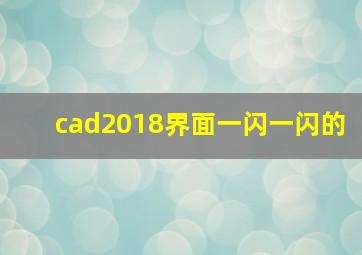 cad2018界面一闪一闪的